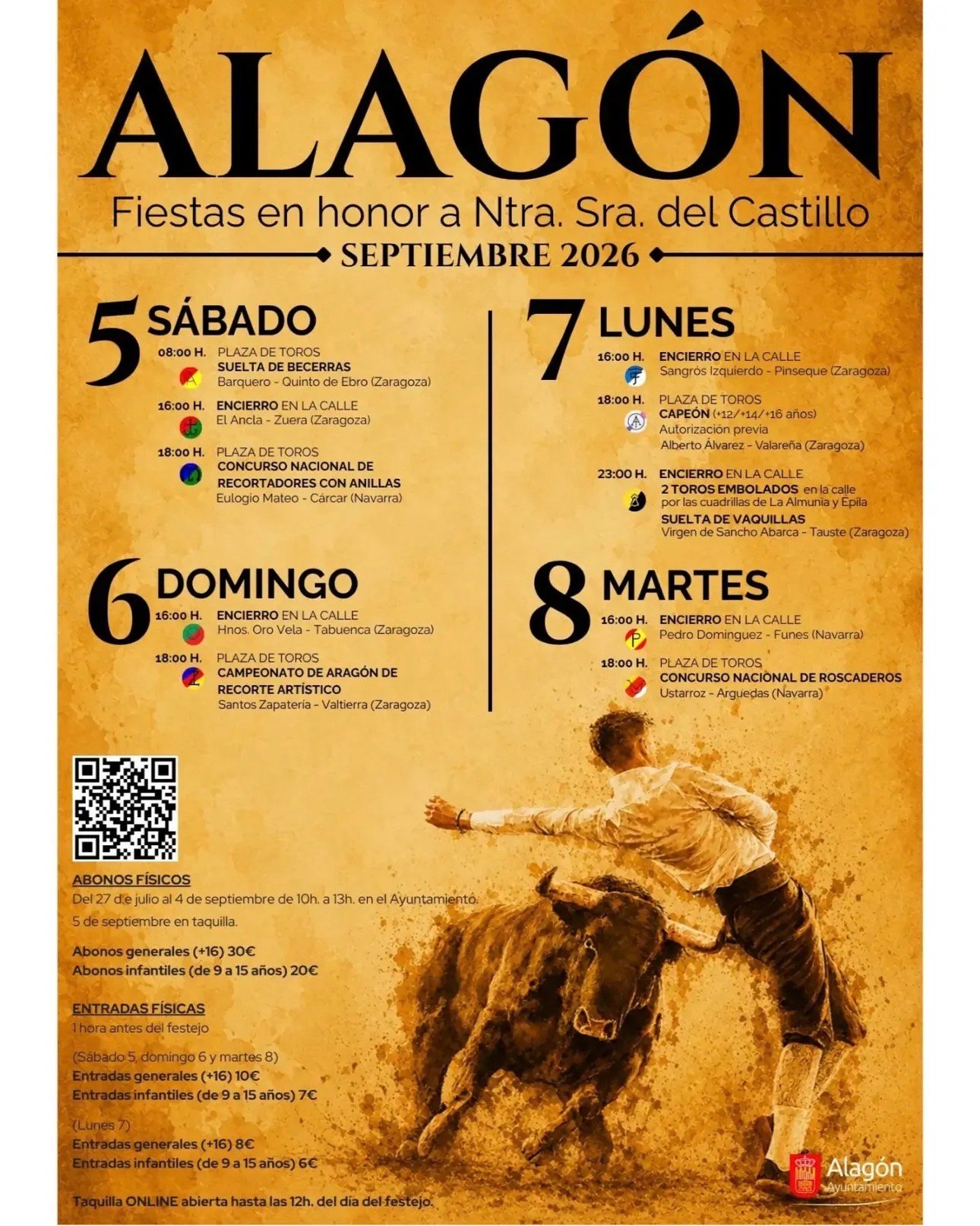 ALAGÓN

Fiestas en honor a Ntra. Sra. del Castillo

SEPTIEMBRE 2026

5 SÁBADO

08:00 H. PLAZA DE TOROS
SUELTA DE BECERRAS
Barquero - Quinto de Ebro (Zaragoza)

16:00 H. ENCIERRO EN LA CALLE
El Ancla - Zuera (Zaragoza)

18:00 H. PLAZA DE TOROS
CONCURSO NACIONAL DE RECORTADORES CON ANILLAS
Eulogio Mateo - Cárcar (Navarra)

6 DOMINGO

16:00 H. ENCIERRO EN LA CALLE
Hnos. Oro Vela - Tabuenca (Zaragoza)

18:00 H. PLAZA DE TOROS
CAMPEONATO DE ARAGÓN DE RECORTE ARTÍSTICO
Santos Zapatería - Valtierra (Zaragoza)

7 LUNES

16:00 H. ENCIERRO EN LA CALLE
Sangrós Izquierdo - Pinseque (Zaragoza)

18:00 H. PLAZA DE TOROS
CAPEÓN (+12/+14/+16 años)
Autorización previa
Alberto Álvarez - Valareña (Zaragoza)

23:00 H. ENCIERRO EN LA CALLE
2 TOROS EMBOLADOS en la calle por las cuadrillas de La Almunia y Épila
SUELTA DE VAQUILLAS
Virgen de Sancho Abarca - Tauste (Zaragoza)

8 MARTES

16:00 H. ENCIERRO EN LA CALLE
Pedro Dominguez - Funes (Navarra)

18:00 H. PLAZA DE TOROS
CONCURSO NACIONAL DE ROSCADEROS
Ustarroz - Arguedas (Navarra)

ABONOS FÍSICOS
Del 27 de julio al 4 de septiembre de 10h. a 13h. en el Ayuntamiento.
5 de septiembre en taquilla.

Abonos generales (+16) 30€
Abonos infantiles (de 9 a 15 años) 20€

ENTRADAS FÍSICAS
1 hora antes del festejo

(Sábado 5, domingo 6 y martes 8)
Entradas generales (+16) 10€
Entradas infantiles (de 9 a 15 años) 7€

(Lunes 7)
Entradas generales (+16) 8€
Entradas infantiles (de 9 a 15 años) 6€

Taquilla ONLINE abierta hasta las 12h. del día del festejo.

Alagón
Ayuntamiento